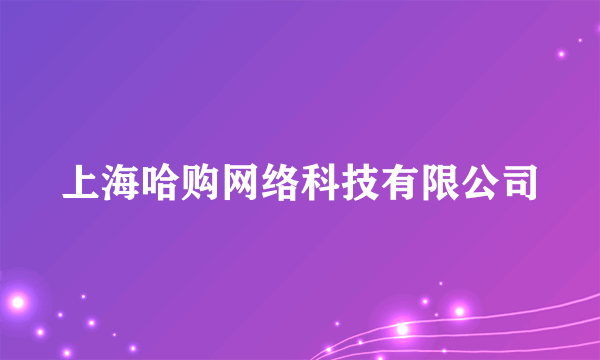 上海哈购网络科技有限公司